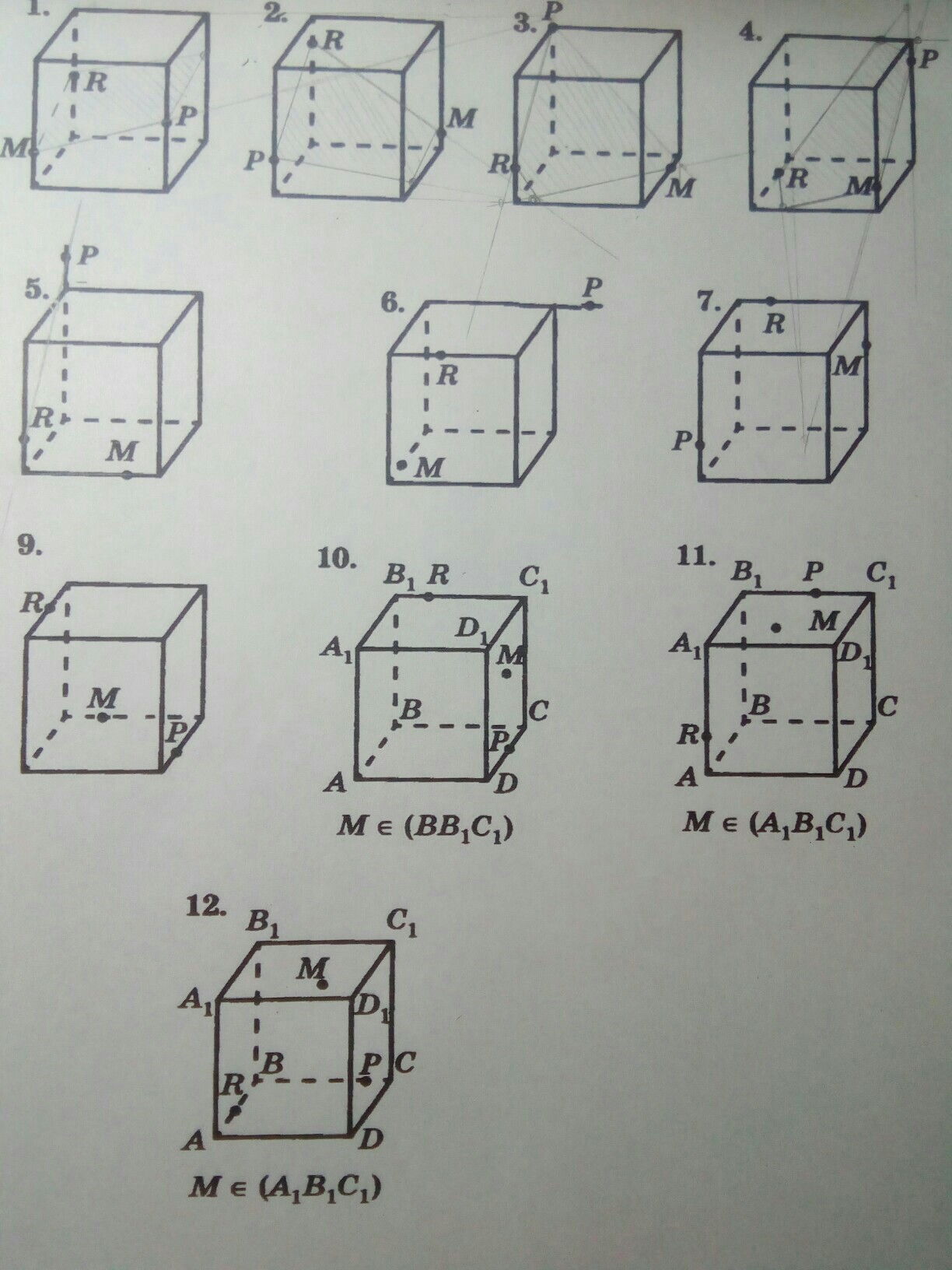 1.
R
P
M

2.
R
M
P

3.
P
R
M

4.
P
R
M

5.
P
R
M

6.
P
R
M

7.
R
M
P

9.
R
M
P

10.
$B_1$ R $C_1$
$D_1$
$A_1$
M
B
C
P
A
D
$M \in (BB_1C_1)$

11.
$B_1$ P $C_1$
M
$A_1$
$D_1$
B
C
R
A
D
$M \in (A_1B_1C_1)$

12.
$B_1$ $C_1$
M
$A_1$
$D_1$
B
P
C
R
A
D
$M \in (A_1B_1C_1)$